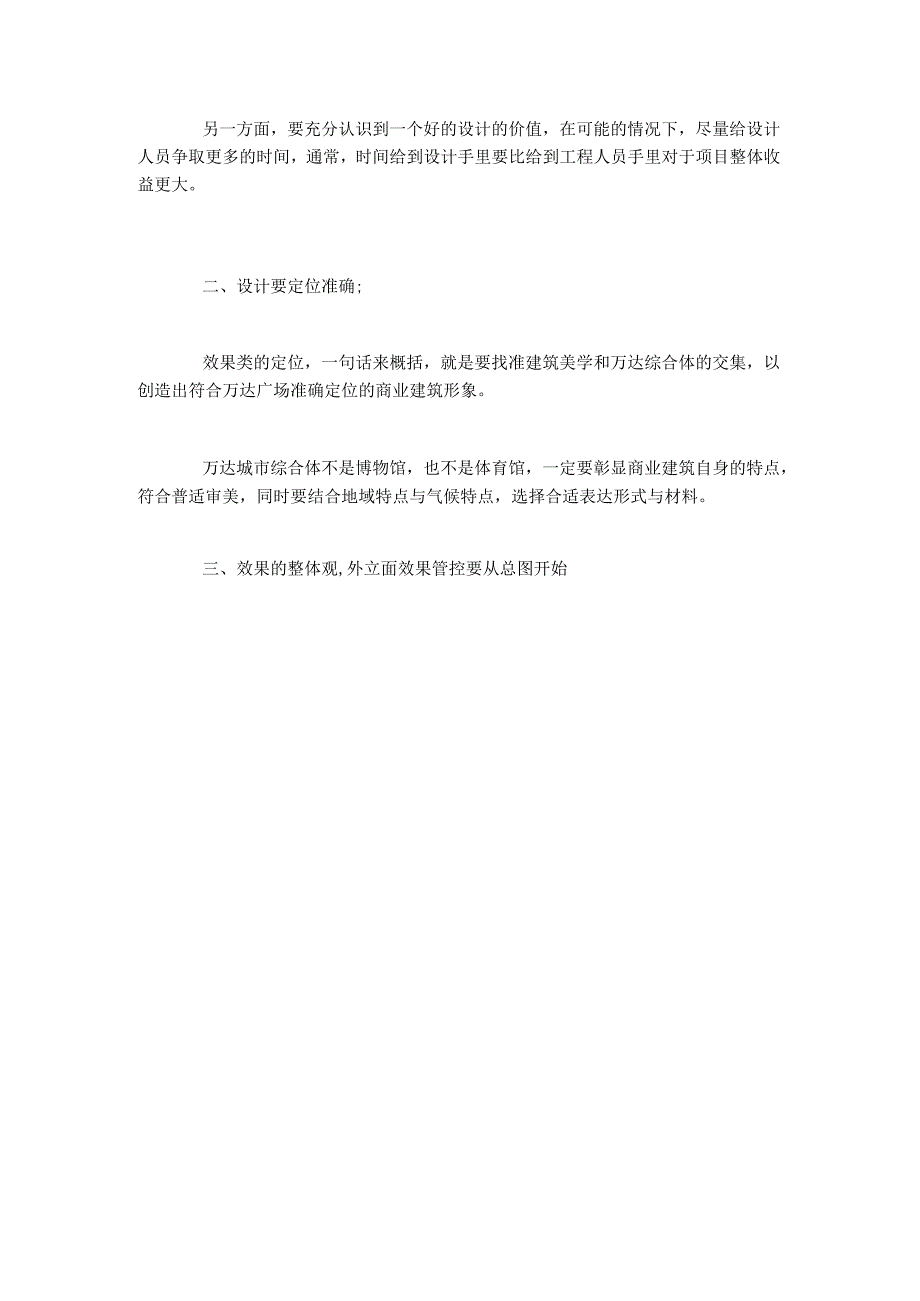 另一方面，要充分认识到一个好的设计的价值，在可能的情况下，尽量给设计人员争取更多的时间，通常，时间给到设计手里要比给到工程人员手里对于项目整体收益更大。

二、设计要定位准确;

效果类的定位，一句话来概括，就是要找准建筑美学和万达综合体的交集，以创造出符合万达广场准确定位的商业建筑形象。

万达城市综合体不是博物馆，也不是体育馆，一定要彰显商业建筑自身的特点，符合普适审美，同时要结合地域特点与气候特点，选择合适表达形式与材料。

三、效果的整体观,外立面效果管控要从总图开始